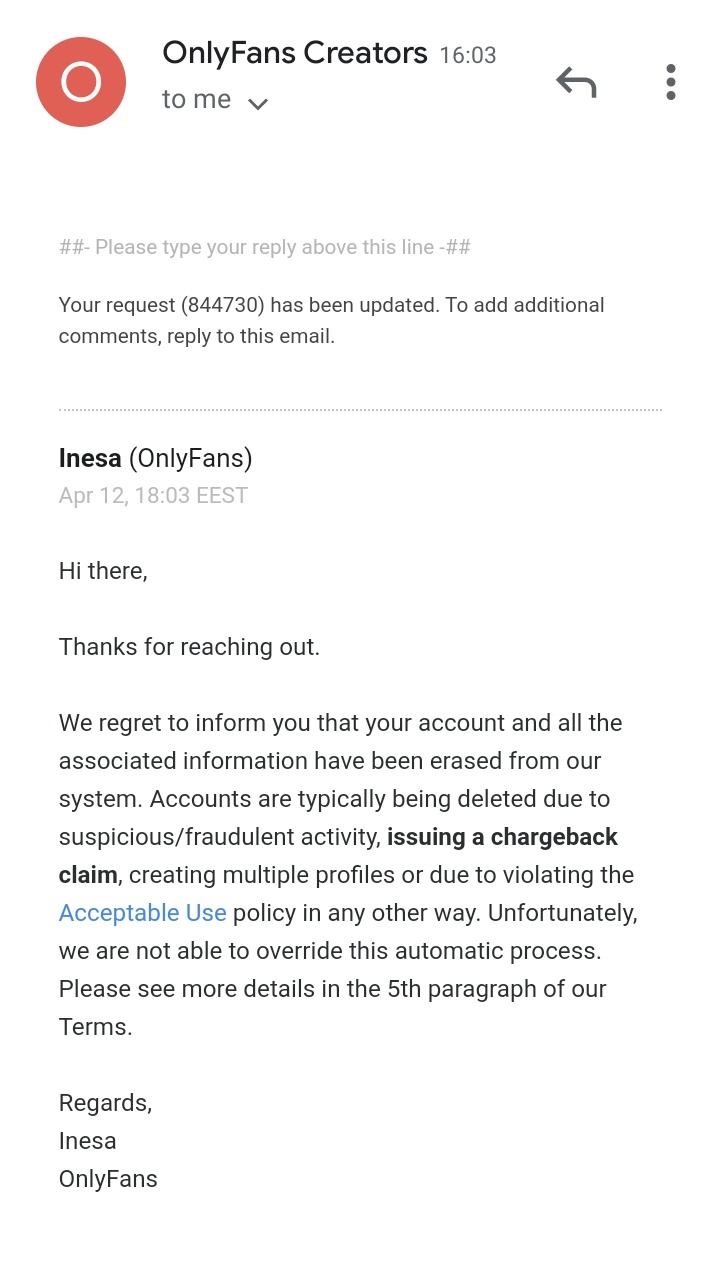 O

OnlyFans Creators 16:03
to me

##- Please type your reply above this line -##

Your request (844730) has been updated. To add additional comments, reply to this email.

Inesa (OnlyFans)
Apr 12, 18:03 EEST

Hi there,

Thanks for reaching out.

We regret to inform you that your account and all the associated information have been erased from our system. Accounts are typically being deleted due to suspicious/fraudulent activity, issuing a chargeback claim, creating multiple profiles or due to violating the Acceptable Use policy in any other way. Unfortunately, we are not able to override this automatic process. Please see more details in the 5th paragraph of our Terms.

Regards,
Inesa
OnlyFans